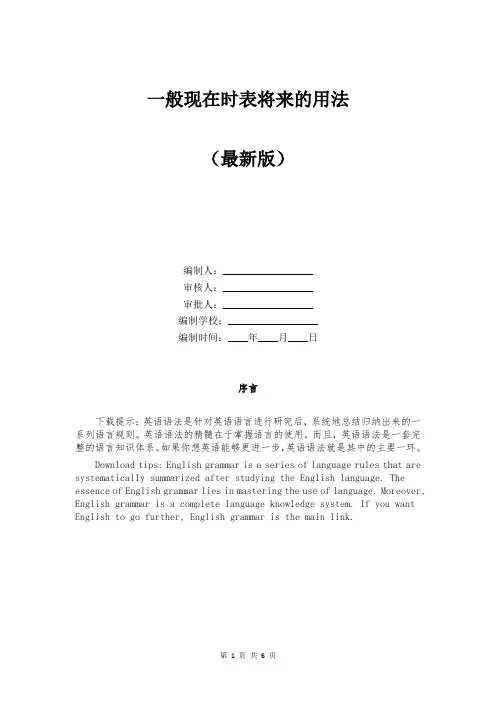 一般现在时表将来的用法

（最新版）

编制人：________________
审核人：________________
审批人：________________
编制学校：________________
编制时间：____年____月____日

序言

下载提示：英语语法是针对英语语言进行研究后，系统地总结归纳出来的一系列语言规则。英语语法的精髓在于掌握语言的使用。而且，英语语法是一套完整的语言知识体系。如果你想英语能够更进一步，英语语法就是其中的主要一环。

Download tips: English grammar is a series of language rules that are systematically summarized after studying the English language. The essence of English grammar lies in mastering the use of language. Moreover, English grammar is a complete language knowledge system. If you want English to go further, English grammar is the main link.

第 1 页 共 6 页